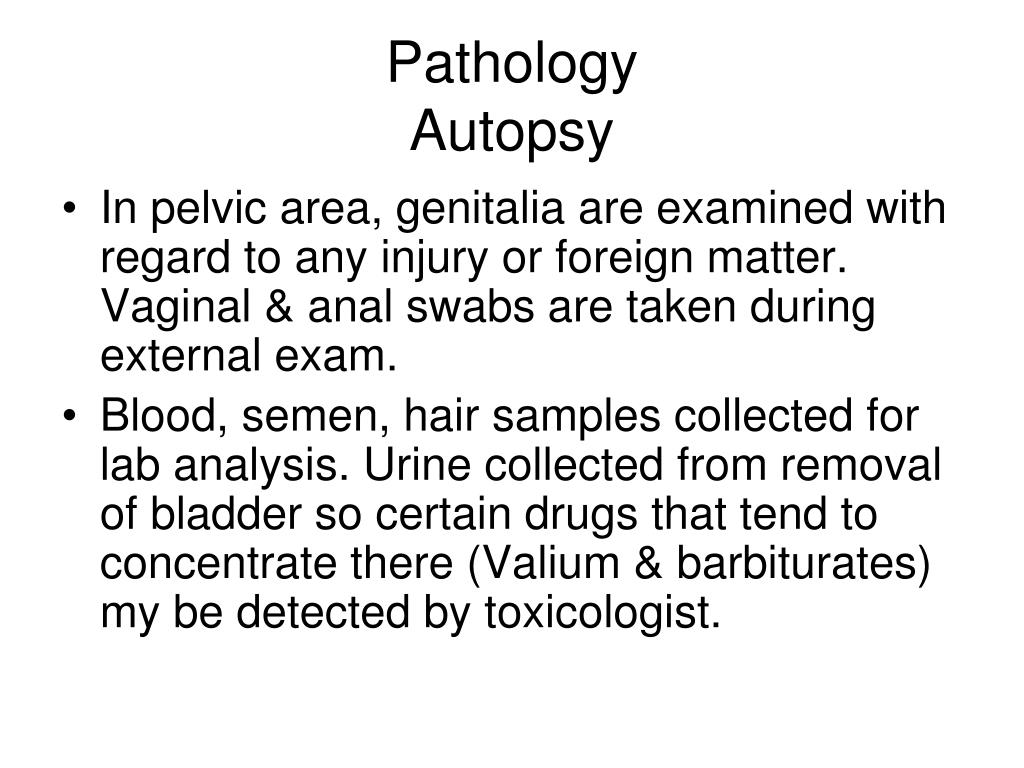 Pathology
Autopsy

• In pelvic area, genitalia are examined with regard to any injury or foreign matter. Vaginal & anal swabs are taken during external exam.
• Blood, semen, hair samples collected for lab analysis. Urine collected from removal of bladder so certain drugs that tend to concentrate there (Valium & barbiturates) my be detected by toxicologist.